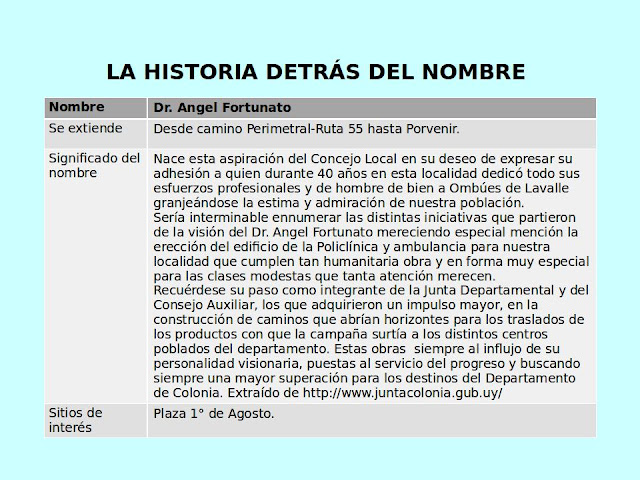 LA HISTORIA DETRÁS DEL NOMBRE

| Nombre | Dr. Angel Fortunato |
|---|---|
| Se extiende | Desde camino Perimetral-Ruta 55 hasta Porvenir. |
| Significado del nombre | Nace esta aspiración del Concejo Local en su deseo de expresar su adhesión a quien durante 40 años en esta localidad dedicó todo sus esfuerzos profesionales y de hombre de bien a Ombúes de Lavalle granjeándose la estima y admiración de nuestra población. Sería interminable ennumerar las distintas iniciativas que partieron de la visión del Dr. Angel Fortunato mereciendo especial mención la erección del edificio de la Policlínica y ambulancia para nuestra localidad que cumplen tan humanitaria obra y en forma muy especial para las clases modestas que tanta atención merecen. Recuérdese su paso como integrante de la Junta Departamental y del Consejo Auxiliar, los que adquirieron un impulso mayor, en la construcción de caminos que abrían horizontes para los traslados de los productos con que la campaña surtía a los distintos centros poblados del departamento. Estas obras siempre al influjo de su personalidad visionaria, puestas al servicio del progreso y buscando siempre una mayor superación para los destinos del Departamento de Colonia. Extraído de http://www.juntacolonia.gub.uy/ |
| Sitios de interés | Plaza 1° de Agosto. |